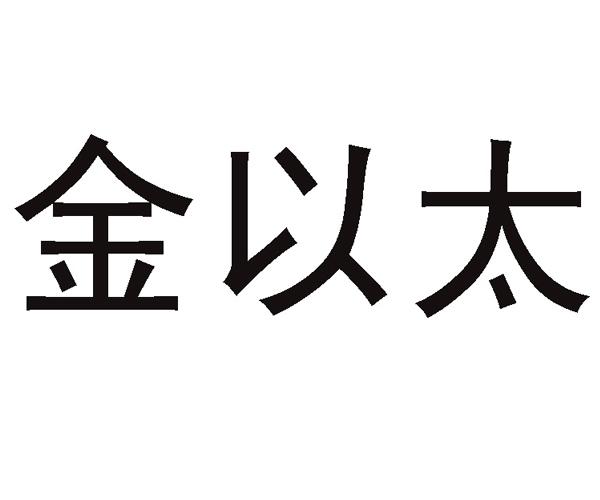 金以太